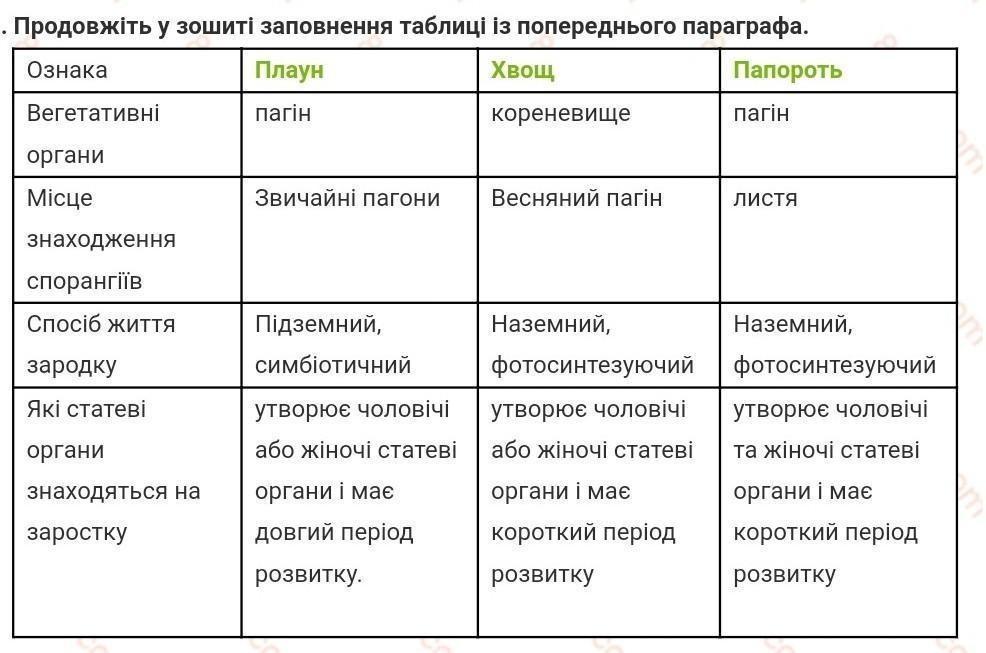 . Продовжіть у зошиті заповнення таблиці із попереднього параграфа.

| Ознака | Плаун | Хвощ | Папороть |
|---|---|---|---|
| Вегетативні органи | пагін | кореневище | пагін |
| Місце знаходження спорангіїв | Звичайні пагони | Весняний пагін | листя |
| Спосіб життя зародку | Підземний, симбіотичний | Наземний, фотосинтезуючий | Наземний, фотосинтезуючий |
| Які статеві органи знаходяться на заростку | утворює чоловічі або жіночі статеві органи і має довгий період розвитку. | утворює чоловічі або жіночі статеві органи і має короткий період розвитку | утворює чоловічі та жіночі статеві органи і має короткий період розвитку |